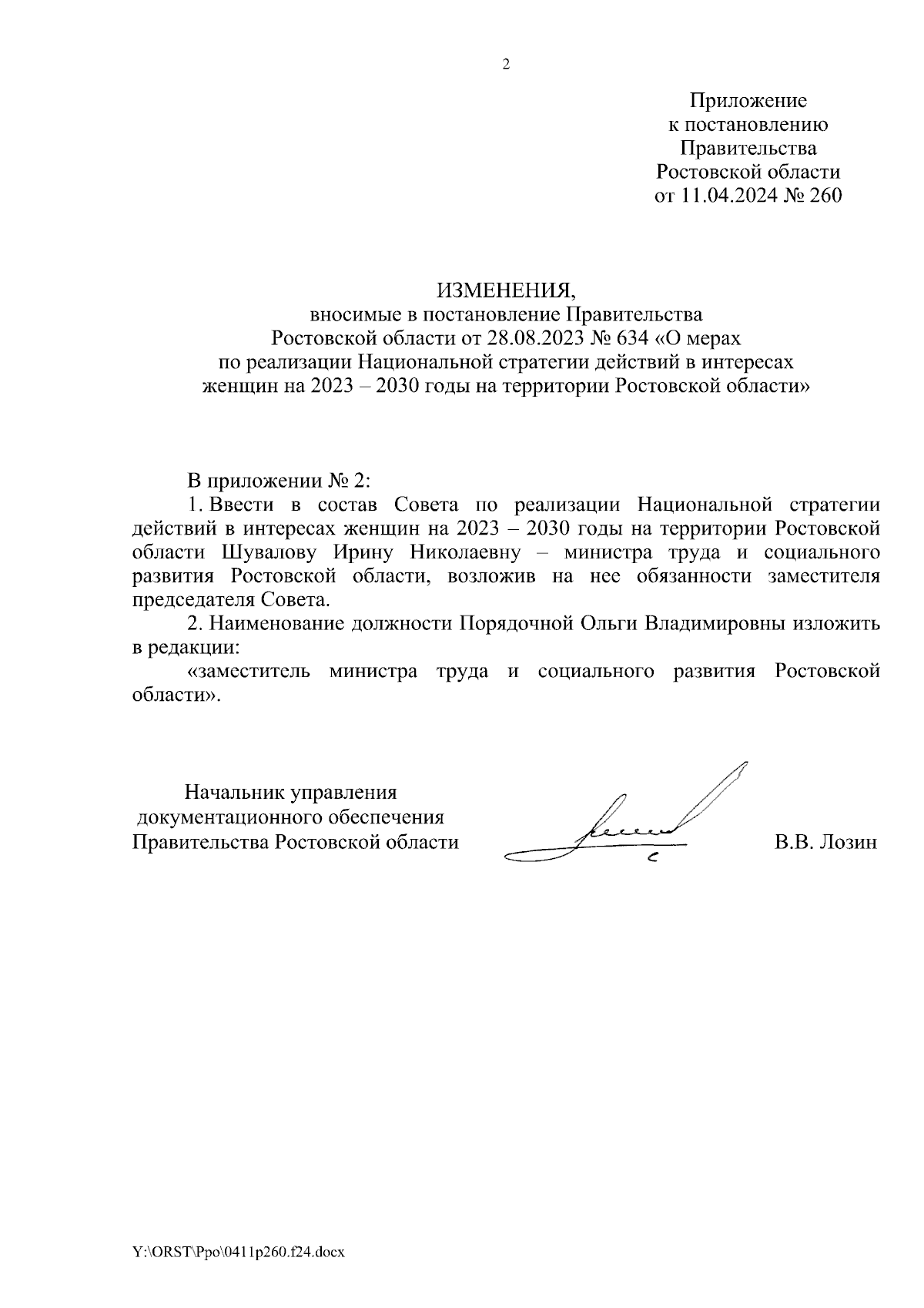 2

Приложение
к постановлению
Правительства
Ростовской области
от 11.04.2024 № 260

ИЗМЕНЕНИЯ,
вносимые в постановление Правительства
Ростовской области от 28.08.2023 № 634 «О мерах
по реализации Национальной стратегии действий в интересах
женщин на 2023 – 2030 годы на территории Ростовской области»

В приложении № 2:

1. Ввести в состав Совета по реализации Национальной стратегии действий в интересах женщин на 2023 – 2030 годы на территории Ростовской области Шувалову Ирину Николаевну – министра труда и социального развития Ростовской области, возложив на нее обязанности заместителя председателя Совета.

2. Наименование должности Порядочной Ольги Владимировны изложить в редакции:

«заместитель министра труда и социального развития Ростовской области».

Начальник управления
документационного обеспечения
Правительства Ростовской области

В.В. Лозин

Y:\ORST\Ppo\0411p260.f24.docx